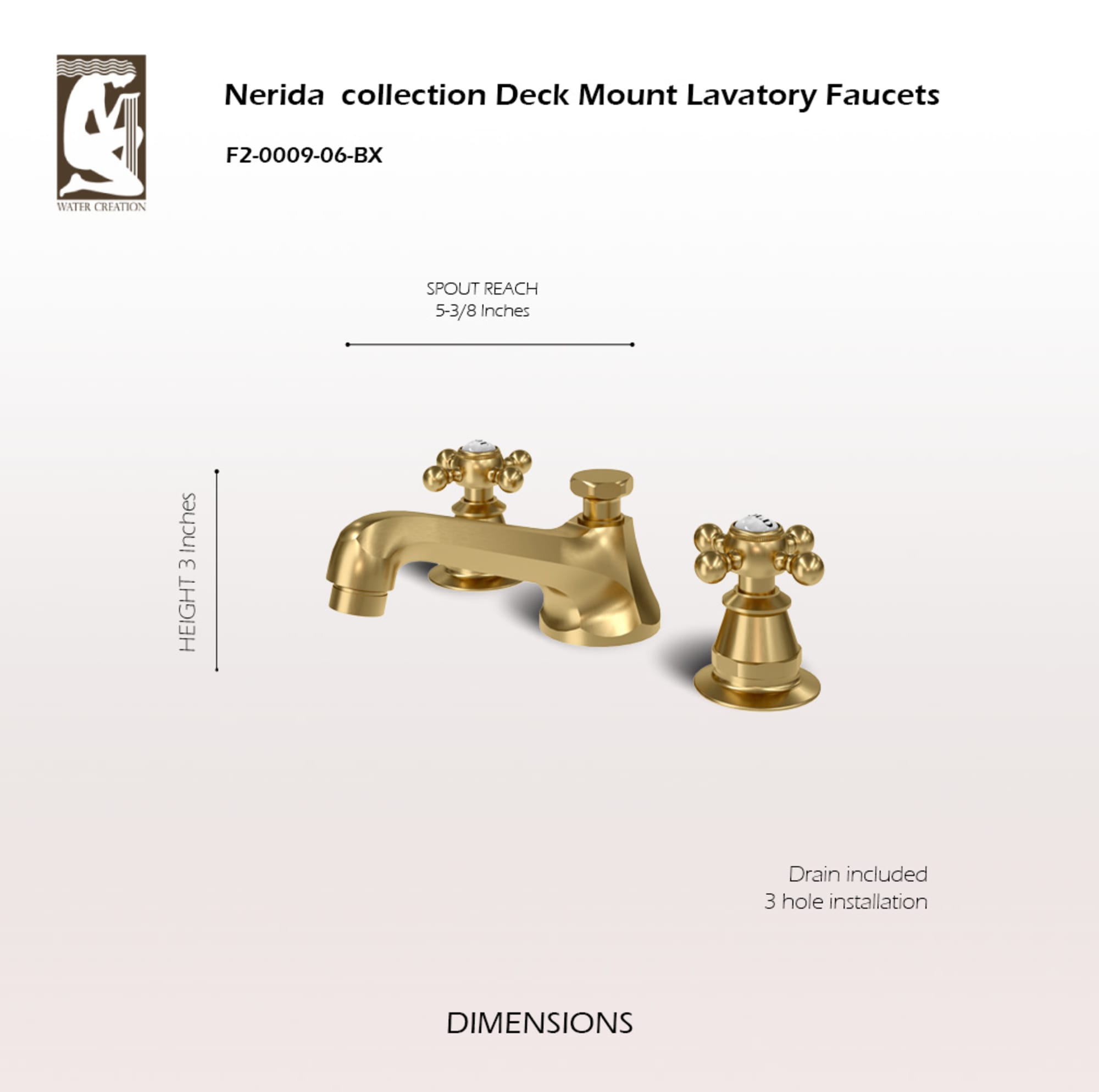 WATER CREATION

Nerida collection Deck Mount Lavatory Faucets

F2-0009-06-BX

SPOUT REACH
5-3/8 Inches

HEIGHT 3 Inches

Drain included
3 hole installation

DIMENSIONS